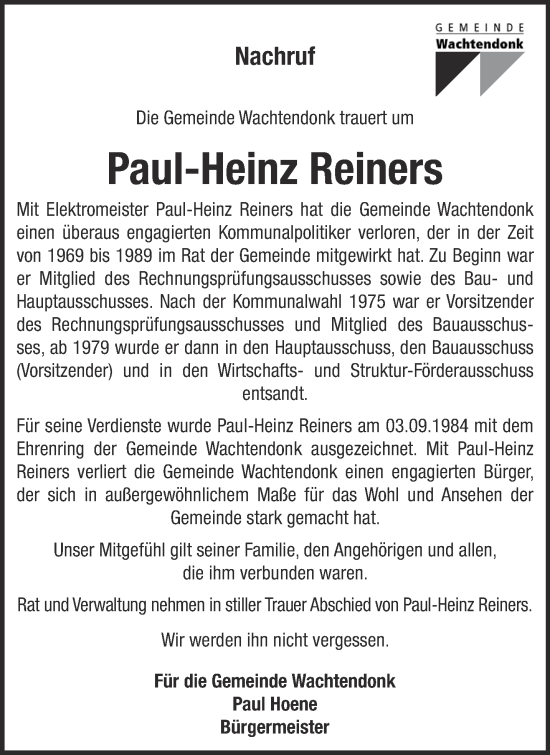 GEMEINDE
Wachtendonk

Nachruf

Die Gemeinde Wachtendonk trauert um

Paul-Heinz Reiners

Mit Elektromeister Paul-Heinz Reiners hat die Gemeinde Wachtendonk einen überaus engagierten Kommunalpolitiker verloren, der in der Zeit von 1969 bis 1989 im Rat der Gemeinde mitgewirkt hat. Zu Beginn war er Mitglied des Rechnungsprüfungsausschusses sowie des Bau- und Hauptausschusses. Nach der Kommunalwahl 1975 war er Vorsitzender des Rechnungsprüfungsausschusses und Mitglied des Bauausschusses, ab 1979 wurde er dann in den Hauptausschuss, den Bauausschuss (Vorsitzender) und in den Wirtschafts- und Struktur-Förderausschuss entsandt.

Für seine Verdienste wurde Paul-Heinz Reiners am 03.09.1984 mit dem Ehrenring der Gemeinde Wachtendonk ausgezeichnet. Mit Paul-Heinz Reiners verliert die Gemeinde Wachtendonk einen engagierten Bürger, der sich in außergewöhnlichem Maße für das Wohl und Ansehen der Gemeinde stark gemacht hat.

Unser Mitgefühl gilt seiner Familie, den Angehörigen und allen, die ihm verbunden waren.

Rat und Verwaltung nehmen in stiller Trauer Abschied von Paul-Heinz Reiners.

Wir werden ihn nicht vergessen.

Für die Gemeinde Wachtendonk
Paul Hoene
Bürgermeister